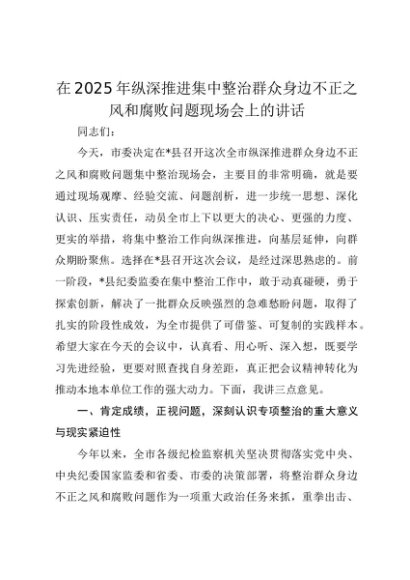 在2025年纵深推进集中整治群众身边不正之风和腐败问题现场会上的讲话

同志们：

今天，市委决定在*县召开这次全市纵深推进群众身边不正之风和腐败问题集中整治现场会，主要目的非常明确，就是要通过现场观摩、经验交流、问题剖析，进一步统一思想、深化认识、压实责任，动员全市上下以更大的决心、更强的力度、更实的举措，将集中整治工作向纵深推进，向基层延伸，向群众期盼聚焦。选择在*县召开这次会议，是经过深思熟虑的。前一阶段，*县纪委监委在集中整治工作中，敢于动真碰硬，勇于探索创新，解决了一批群众反映强烈的急难愁盼问题，取得了扎实的阶段性成效，为全市提供了可借鉴、可复制的实践样本。希望大家在今天的会议中，认真看、用心听、深入想，既要学习先进经验，更要对照查找自身差距，真正把会议精神转化为推动本地本单位工作的强大动力。下面，我讲三点意见。

一、肯定成绩，正视问题，深刻认识专项整治的重大意义与现实紧迫性

今年以来，全市各级纪检监察机关坚决贯彻落实党中央、中央纪委国家监委和省委、市委的决策部署，将整治群众身边不正之风和腐败问题作为一项重大政治任务来抓，重拳出击、